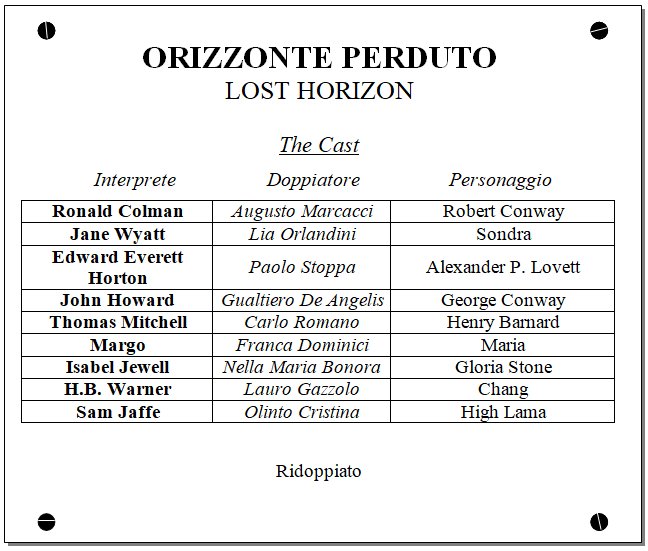 ORIZZONTE PERDUTO
LOST HORIZON

The Cast

| Interprete | Doppiatore | Personaggio |
|---|---|---|
| Ronald Colman | Augusto Marcacci | Robert Conway |
| Jane Wyatt | Lia Orlandini | Sondra |
| Edward Everett Horton | Paolo Stoppa | Alexander P. Lovett |
| John Howard | Gualtiero De Angelis | George Conway |
| Thomas Mitchell | Carlo Romano | Henry Barnard |
| Margo | Franca Dominici | Maria |
| Isabel Jewell | Nella Maria Bonora | Gloria Stone |
| H.B. Warner | Lauro Gazzolo | Chang |
| Sam Jaffe | Olinto Cristina | High Lama |

Ridoppiato